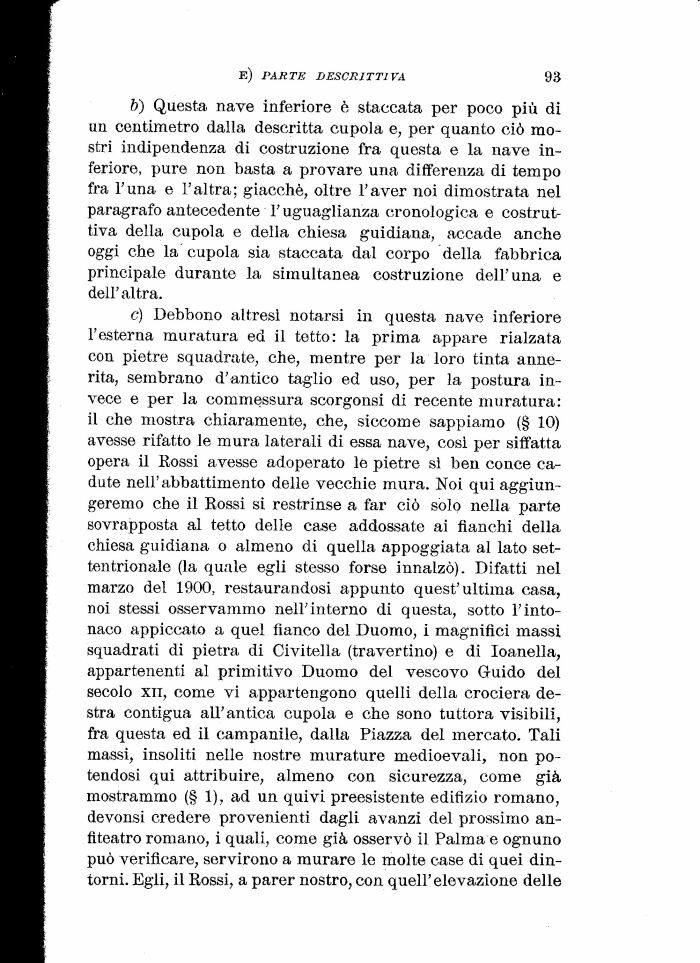 E) PARTE DESCRITTIVA 93

b) Questa nave inferiore è staccata per poco più di un centimetro dalla descritta cupola e, per quanto ciò mostri indipendenza di costruzione fra questa e la nave inferiore, pure non basta a provare una differenza di tempo fra l'una e l'altra; giacchè, oltre l'aver noi dimostrata nel paragrafo antecedente l'uguaglianza cronologica e costruttiva della cupola e della chiesa guidiana, accade anche oggi che la cupola sia staccata dal corpo della fabbrica principale durante la simultanea costruzione dell'una e dell'altra.

c) Debbono altresì notarsi in questa nave inferiore l'esterna muratura ed il tetto: la prima appare rialzata con pietre squadrate, che, mentre per la loro tinta annerita, sembrano d'antico taglio ed uso, per la postura invece e per la commessura scorgonsi di recente muratura: il che mostra chiaramente, che, siccome sappiamo (§ 10) avesse rifatto le mura laterali di essa nave, così per siffatta opera il Rossi avesse adoperato le pietre sì ben conce cadute nell'abbattimento delle vecchie mura. Noi qui aggiungeremo che il Rossi si restrinse a far ciò solo nella parte sovrapposta al tetto delle case addossate ai fianchi della chiesa guidiana o almeno di quella appoggiata al lato settentrionale (la quale egli stesso forse innalzò). Difatti nel marzo del 1900, restaurandosi appunto quest'ultima casa, noi stessi osservammo nell'interno di questa, sotto l'intonaco appiccato a quel fianco del Duomo, i magnifici massi squadrati di pietra di Civitella (travertino) e di Ioanella, appartenenti al primitivo Duomo del vescovo Guido del secolo XII, come vi appartengono quelli della crociera destra contigua all'antica cupola e che sono tuttora visibili, fra questa ed il campanile, dalla Piazza del mercato. Tali massi, insoliti nelle nostre murature medioevali, non potendosi qui attribuire, almeno con sicurezza, come già mostrammo (§ 1), ad un quivi preesistente edifizio romano, devonsi credere provenienti dagli avanzi del prossimo anfiteatro romano, i quali, come già osservò il Palma e ognuno può verificare, servirono a murare le molte case di quei dintorni. Egli, il Rossi, a parer nostro, con quell'elevazione delle